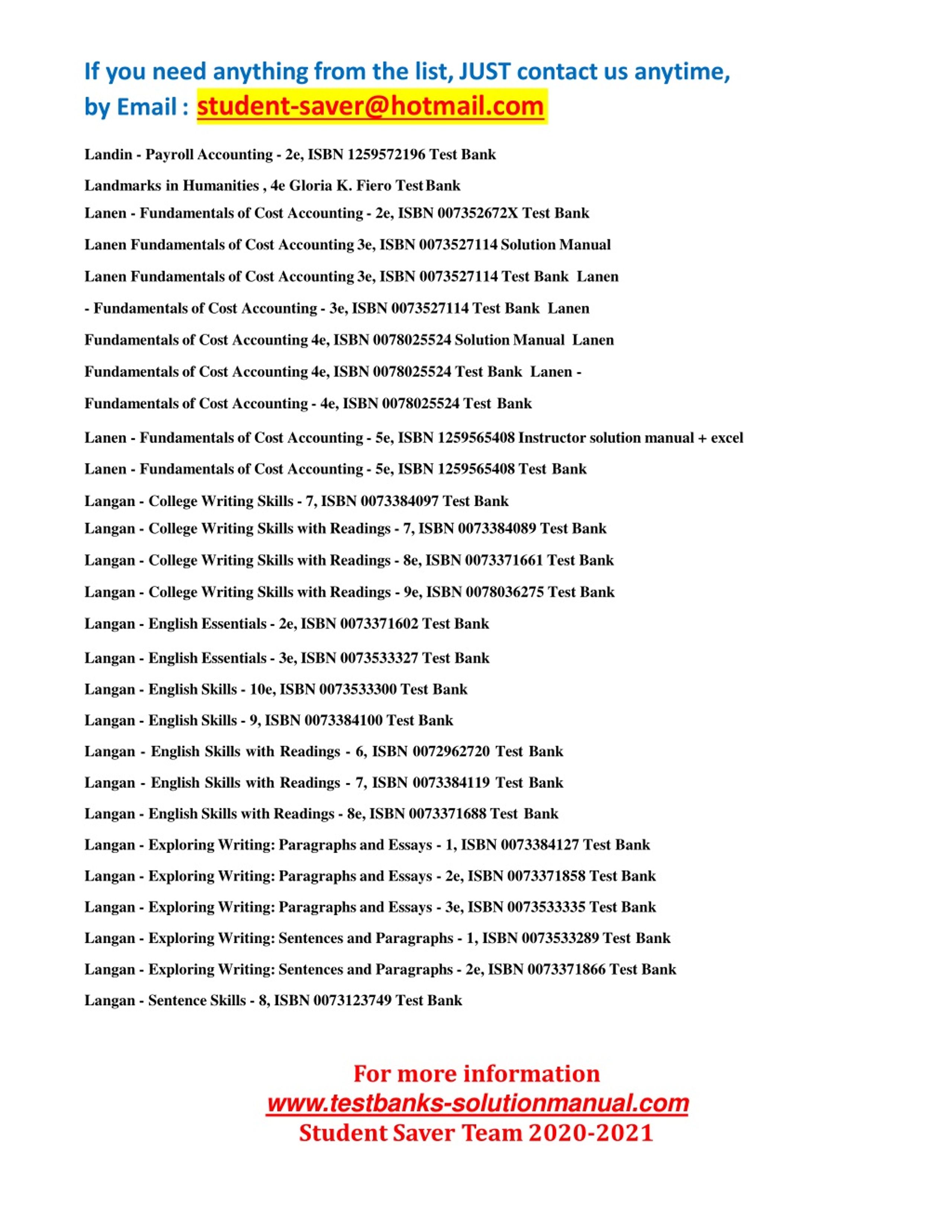 If you need anything from the list, JUST contact us anytime, by Email : student-saver@hotmail.com

Landin - Payroll Accounting - 2e, ISBN 1259572196 Test Bank

Landmarks in Humanities , 4e Gloria K. Fiero Test Bank

Lanen - Fundamentals of Cost Accounting - 2e, ISBN 007352672X Test Bank

Lanen Fundamentals of Cost Accounting 3e, ISBN 0073527114 Solution Manual

Lanen Fundamentals of Cost Accounting 3e, ISBN 0073527114 Test Bank Lanen

- Fundamentals of Cost Accounting - 3e, ISBN 0073527114 Test Bank Lanen

Fundamentals of Cost Accounting 4e, ISBN 0078025524 Solution Manual Lanen

Fundamentals of Cost Accounting 4e, ISBN 0078025524 Test Bank Lanen -

Fundamentals of Cost Accounting - 4e, ISBN 0078025524 Test Bank

Lanen - Fundamentals of Cost Accounting - 5e, ISBN 1259565408 Instructor solution manual + excel

Lanen - Fundamentals of Cost Accounting - 5e, ISBN 1259565408 Test Bank

Langan - College Writing Skills - 7, ISBN 0073384097 Test Bank

Langan - College Writing Skills with Readings - 7, ISBN 0073384089 Test Bank

Langan - College Writing Skills with Readings - 8e, ISBN 0073371661 Test Bank

Langan - College Writing Skills with Readings - 9e, ISBN 0078036275 Test Bank

Langan - English Essentials - 2e, ISBN 0073371602 Test Bank

Langan - English Essentials - 3e, ISBN 0073533327 Test Bank

Langan - English Skills - 10e, ISBN 0073533300 Test Bank

Langan - English Skills - 9, ISBN 0073384100 Test Bank

Langan - English Skills with Readings - 6, ISBN 0072962720 Test Bank

Langan - English Skills with Readings - 7, ISBN 0073384119 Test Bank

Langan - English Skills with Readings - 8e, ISBN 0073371688 Test Bank

Langan - Exploring Writing: Paragraphs and Essays - 1, ISBN 0073384127 Test Bank

Langan - Exploring Writing: Paragraphs and Essays - 2e, ISBN 0073371858 Test Bank

Langan - Exploring Writing: Paragraphs and Essays - 3e, ISBN 0073533335 Test Bank

Langan - Exploring Writing: Sentences and Paragraphs - 1, ISBN 0073533289 Test Bank

Langan - Exploring Writing: Sentences and Paragraphs - 2e, ISBN 0073371866 Test Bank

Langan - Sentence Skills - 8, ISBN 0073123749 Test Bank

For more information
www.testbanks-solutionmanual.com
Student Saver Team 2020-2021